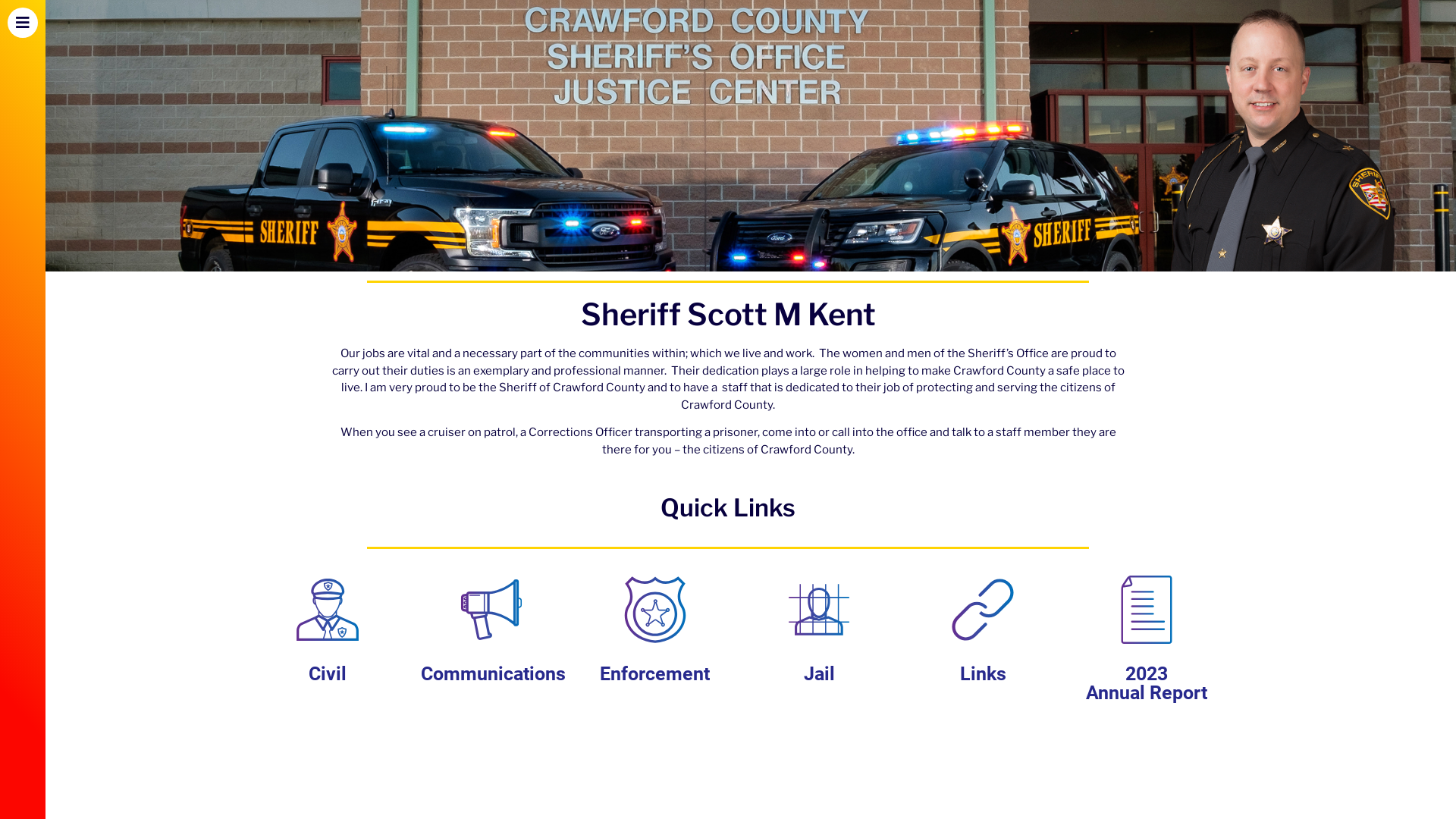 CRAWFORD COUNTY
SHERIFF'S OFFICE
JUSTICE CENTER

SHERIFF

SHERIFF

Sheriff Scott M Kent

Our jobs are vital and a necessary part of the communities within; which we live and work. The women and men of the Sheriff's Office are proud to carry out their duties is an exemplary and professional manner. Their dedication plays a large role in helping to make Crawford County a safe place to live. I am very proud to be the Sheriff of Crawford County and to have a staff that is dedicated to their job of protecting and serving the citizens of Crawford County.

When you see a cruiser on patrol, a Corrections Officer transporting a prisoner, come into or call into the office and talk to a staff member they are there for you – the citizens of Crawford County.

Quick Links

Civil

Communications

Enforcement

Jail

Links

2023
Annual Report